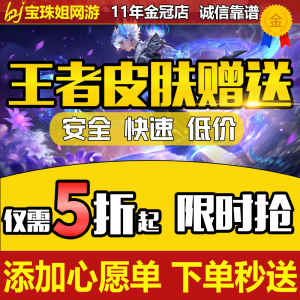 bj 宝珠姐网游 11年金冠店 诚信靠谱 金

王者皮肤赠送

安全 快速 低价

仅需5折起 限时抢

添加心愿单 下单秒送